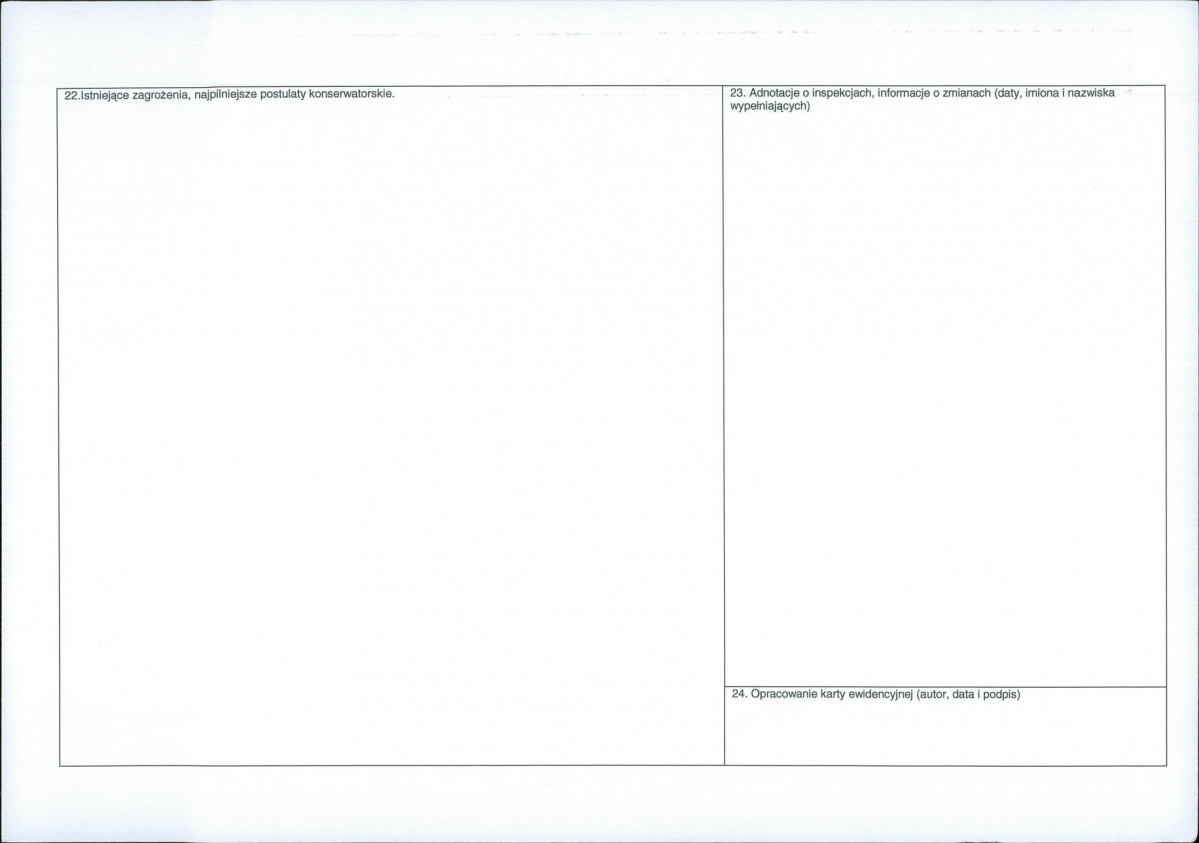 22.Istniejące zagrożenia, najpilniejsze postulaty konserwatorskie.

23. Adnotacje o inspekcjach, informacje o zmianach (daty, imiona i nazwiska wypełniających)

24. Opracowanie karty ewidencyjnej (autor, data i podpis)